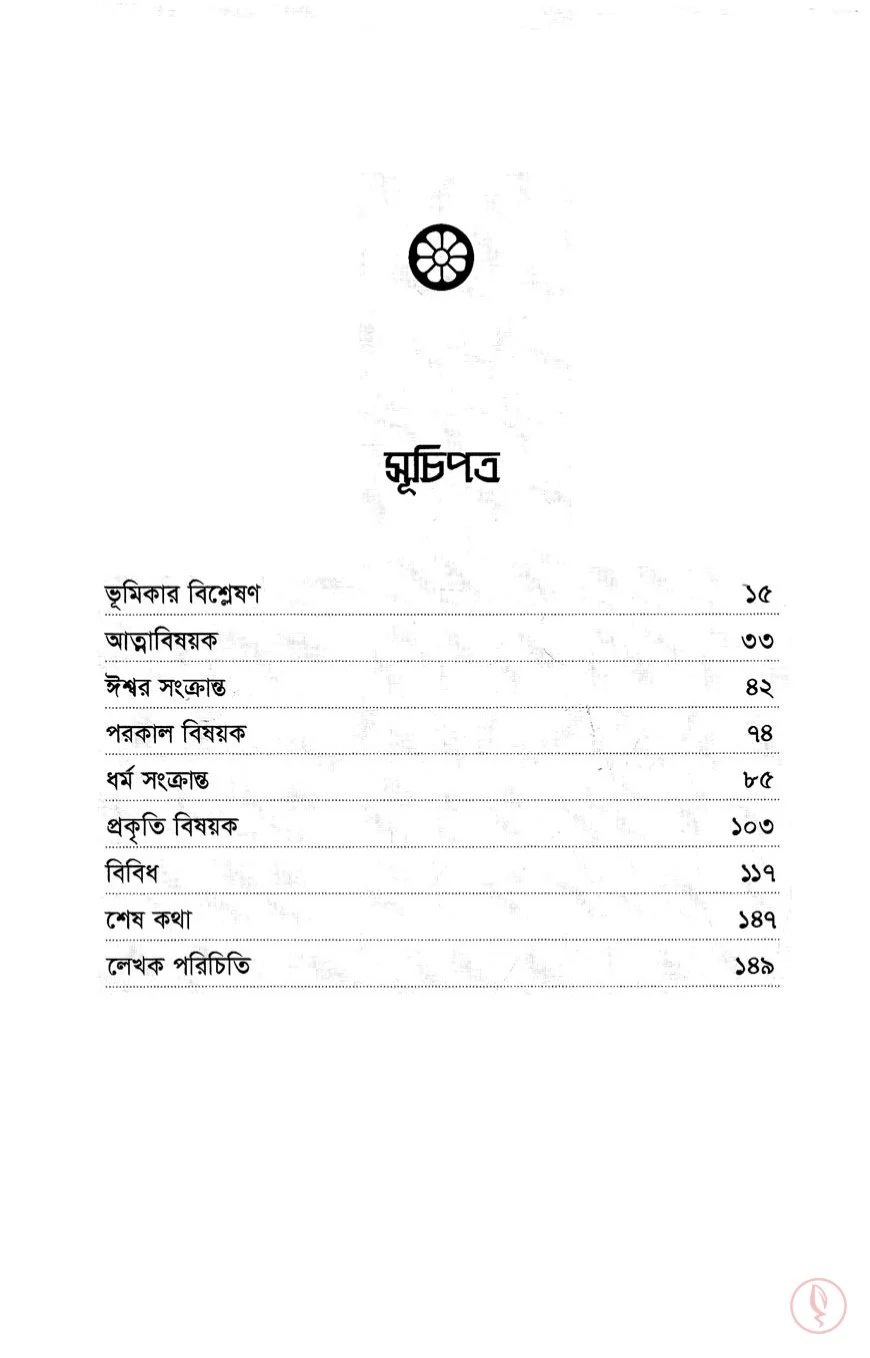 সূচিপত্র

| | |
|---|---|
| ভূমিকার বিশ্লেষণ | ১৫ |
| আত্মাবিষয়ক | ৩৩ |
| ঈশ্বর সংক্রান্ত | ৪২ |
| পরকাল বিষয়ক | ৭৪ |
| ধর্ম সংক্রান্ত | ৮৫ |
| প্রকৃতি বিষয়ক | ১০৩ |
| বিবিধ | ১১৭ |
| শেষ কথা | ১৪৭ |
| লেখক পরিচিতি | ১৪৯ |